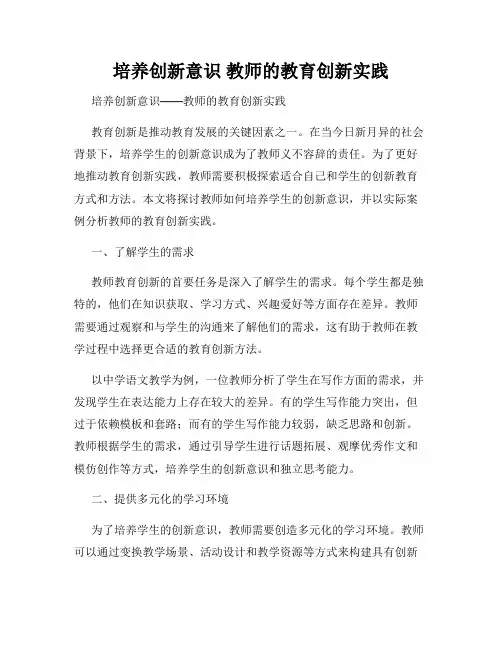 培养创新意识 教师的教育创新实践

培养创新意识——教师的教育创新实践

教育创新是推动教育发展的关键因素之一。在当今日新月异的社会背景下，培养学生的创新意识成为了教师义不容辞的责任。为了更好地推动教育创新实践，教师需要积极探索适合自己和学生的创新教育方式和方法。本文将探讨教师如何培养学生的创新意识，并以实际案例分析教师的教育创新实践。

一、了解学生的需求

教师教育创新的首要任务是深入了解学生的需求。每个学生都是独特的，他们在知识获取、学习方式、兴趣爱好等方面存在差异。教师需要通过观察和与学生的沟通来了解他们的需求，这有助于教师在教学过程中选择更合适的教育创新方法。

以中学语文教学为例，一位教师分析了学生在写作方面的需求，并发现学生在表达能力上存在较大的差异。有的学生写作能力突出，但过于依赖模板和套路；而有的学生写作能力较弱，缺乏思路和创新。教师根据学生的需求，通过引导学生进行话题拓展、观摩优秀作文和模仿创作等方式，培养学生的创新意识和独立思考能力。

二、提供多元化的学习环境

为了培养学生的创新意识，教师需要创造多元化的学习环境。教师可以通过变换教学场景、活动设计和教学资源等方式来构建具有创新